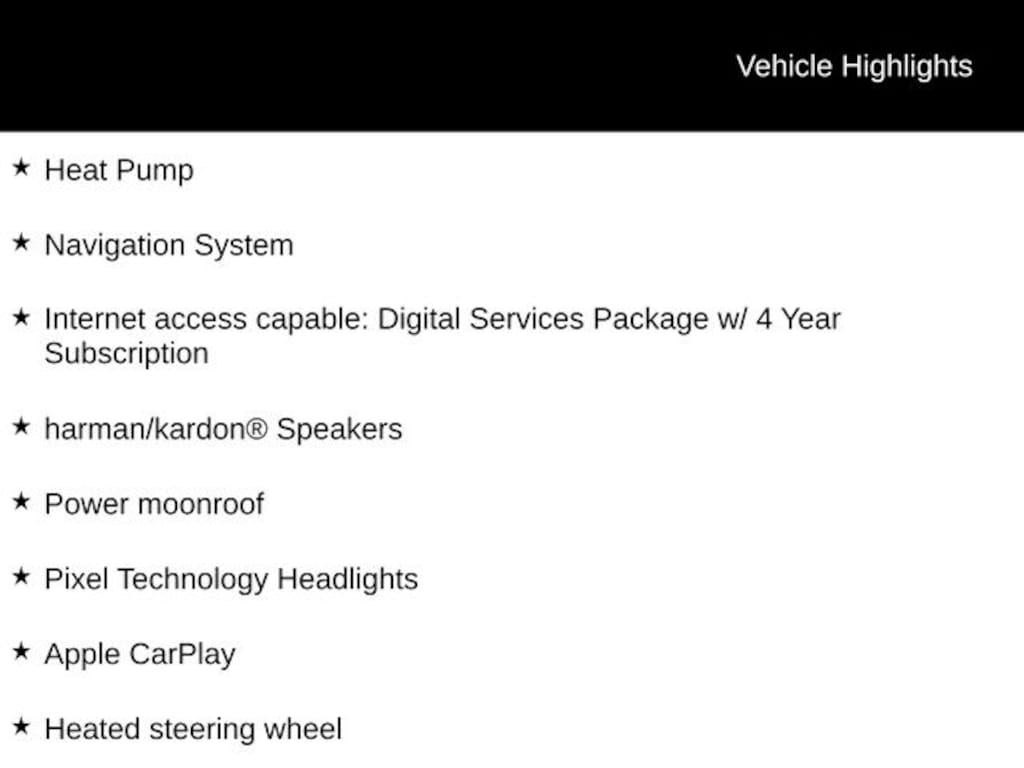 Vehicle Highlights

★ Heat Pump

★ Navigation System

★ Internet access capable: Digital Services Package w/ 4 Year Subscription

★ harman/kardon® Speakers

★ Power moonroof

★ Pixel Technology Headlights

★ Apple CarPlay

★ Heated steering wheel